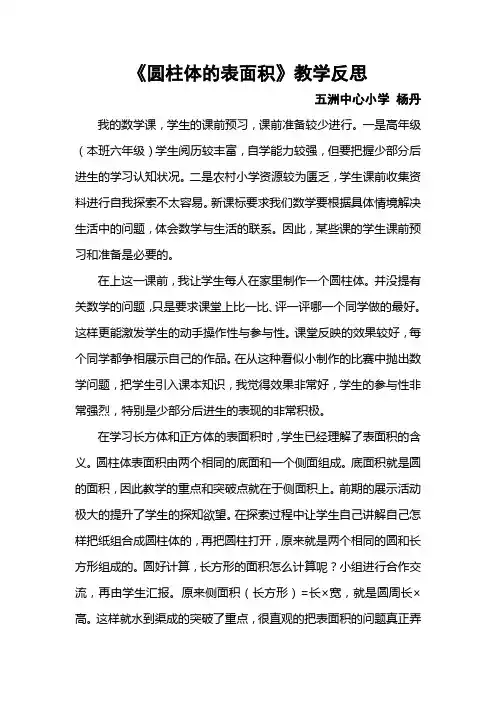 《圆柱体的表面积》教学反思

五洲中心小学 杨丹

我的数学课，学生的课前预习，课前准备较少进行。一是高年级（本班六年级）学生阅历较丰富，自学能力较强，但要把握少部分后进生的学习认知状况。二是农村小学资源较为匮乏，学生课前收集资料进行自我探索不太容易。新课标要求我们数学要根据具体情境解决生活中的问题，体会数学与生活的联系。因此，某些课的学生课前预习和准备是必要的。

在上这一课前，我让学生每人在家里制作一个圆柱体。并没提有关数学的问题，只是要求课堂上比一比、评一评哪一个同学做的最好。这样更能激发学生的动手操作性与参与性。课堂反映的效果较好，每个同学都争相展示自己的作品。在从这种看似小制作的比赛中抛出数学问题，把学生引入课本知识，我觉得效果非常好，学生的参与性非常强烈，特别是少部分后进生的表现的非常积极。

在学习长方体和正方体的表面积时，学生已经理解了表面积的含义。圆柱体表面积由两个相同的底面和一个侧面组成。底面积就是圆的面积，因此教学的重点和突破点就在于侧面积上。前期的展示活动极大的提升了学生的探知欲望。在探索过程中让学生自己讲解自己怎样把纸组合成圆柱体的，再把圆柱打开，原来就是两个相同的圆和长方形组成的。圆好计算，长方形的面积怎么计算呢？小组进行合作交流，再由学生汇报。原来侧面积（长方形）=长×宽，就是圆周长×高。这样就水到渠成的突破了重点，很直观的把表面积的问题真正弄